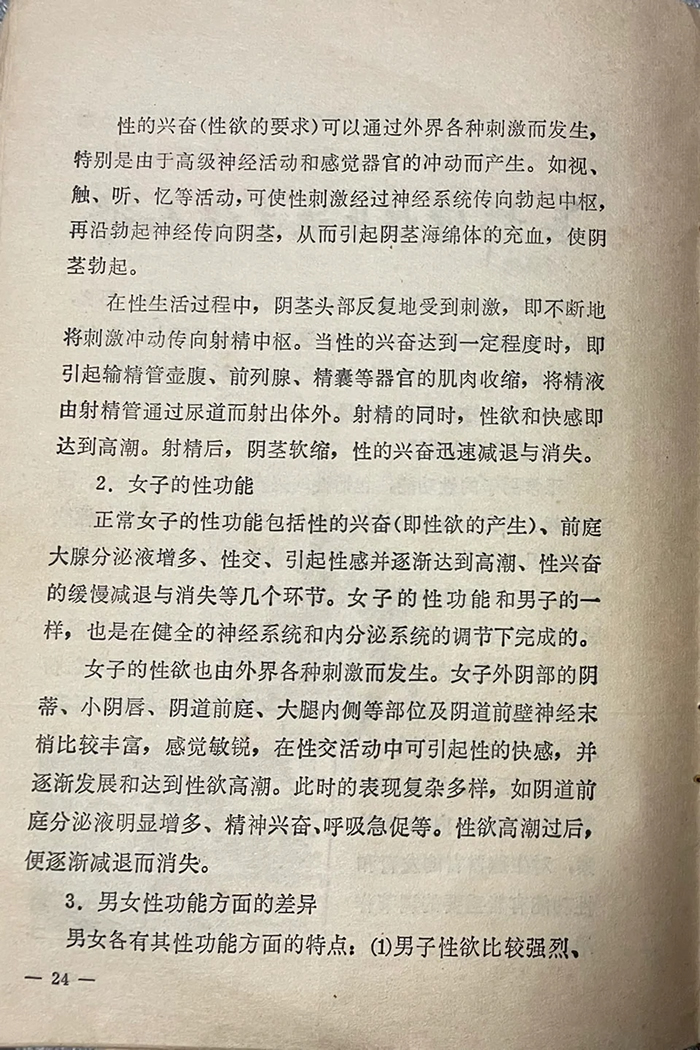 性的兴奋（性欲的要求）可以通过外界各种刺激而发生，特别是由于高级神经活动和感觉器官的冲动而产生。如视、触、听、忆等活动，可使性刺激经过神经系统传向勃起中枢，再沿勃起神经传向阴茎，从而引起阴茎海绵体的充血，使阴茎勃起。

在性生活过程中，阴茎头部反复地受到刺激，即不断地将刺激冲动传向射精中枢。当性的兴奋达到一定程度时，即引起输精管壶腹、前列腺、精囊等器官的肌肉收缩，将精液由射精管通过尿道而射出体外。射精的同时，性欲和快感即达到高潮。射精后，阴茎软缩，性的兴奋迅速减退与消失。

2．女子的性功能

正常女子的性功能包括性的兴奋（即性欲的产生）、前庭大腺分泌液增多、性交、引起性感并逐渐达到高潮、性兴奋的缓慢减退与消失等几个环节。女子的性功能和男子的一样，也是在健全的神经系统和内分泌系统的调节下完成的。

女子的性欲也由外界各种刺激而发生。女子外阴部的阴蒂、小阴唇、阴道前庭、大腿内侧等部位及阴道前壁神经末梢比较丰富，感觉敏锐，在性交活动中可引起性的快感，并逐渐发展和达到性欲高潮。此时的表现复杂多样，如阴道前庭分泌液明显增多、精神兴奋、呼吸急促等。性欲高潮过后，便逐渐减退而消失。

3．男女性功能方面的差异

男女各有其性功能方面的特点：⑴男子性欲比较强烈、

— 24 —